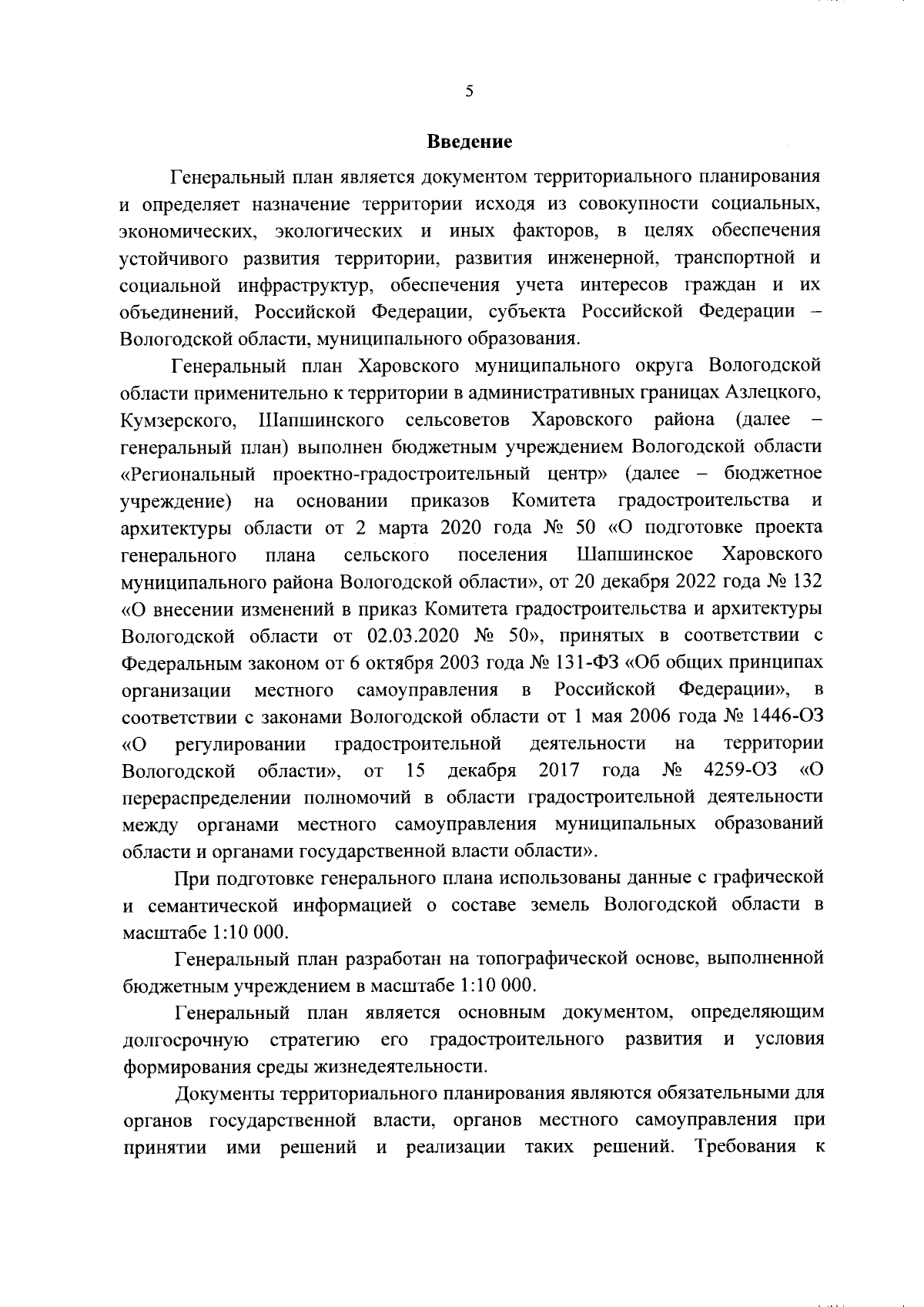 5

Введение

Генеральный план является документом территориального планирования и определяет назначение территории исходя из совокупности социальных, экономических, экологических и иных факторов, в целях обеспечения устойчивого развития территории, развития инженерной, транспортной и социальной инфраструктур, обеспечения учета интересов граждан и их объединений, Российской Федерации, субъекта Российской Федерации – Вологодской области, муниципального образования.

Генеральный план Харовского муниципального округа Вологодской области применительно к территории в административных границах Азлецкого, Кумзерского, Шапшинского сельсоветов Харовского района (далее – генеральный план) выполнен бюджетным учреждением Вологодской области «Региональный проектно-градостроительный центр» (далее – бюджетное учреждение) на основании приказов Комитета градостроительства и архитектуры области от 2 марта 2020 года № 50 «О подготовке проекта генерального плана сельского поселения Шапшинское Харовского муниципального района Вологодской области», от 20 декабря 2022 года № 132 «О внесении изменений в приказ Комитета градостроительства и архитектуры Вологодской области от 02.03.2020 № 50», принятых в соответствии с Федеральным законом от 6 октября 2003 года № 131-ФЗ «Об общих принципах организации местного самоуправления в Российской Федерации», в соответствии с законами Вологодской области от 1 мая 2006 года № 1446-ОЗ «О регулировании градостроительной деятельности на территории Вологодской области», от 15 декабря 2017 года № 4259-ОЗ «О перераспределении полномочий в области градостроительной деятельности между органами местного самоуправления муниципальных образований области и органами государственной власти области».

При подготовке генерального плана использованы данные с графической и семантической информацией о составе земель Вологодской области в масштабе 1:10 000.

Генеральный план разработан на топографической основе, выполненной бюджетным учреждением в масштабе 1:10 000.

Генеральный план является основным документом, определяющим долгосрочную стратегию его градостроительного развития и условия формирования среды жизнедеятельности.

Документы территориального планирования являются обязательными для органов государственной власти, органов местного самоуправления при принятии ими решений и реализации таких решений. Требования к